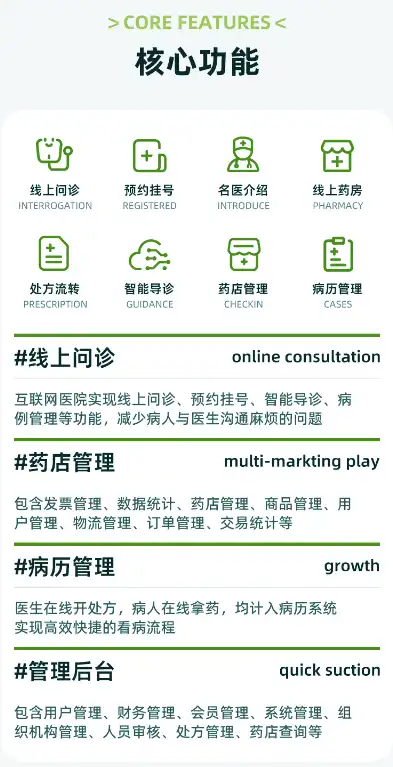 > CORE FEATURES <

核心功能

线上问诊
INTERROGATION

预约挂号
REGISTERED

名医介绍
INTRODUCE

线上药房
PHARMACY

处方流转
PRESCRIPTION

智能导诊
GUIDANCE

药店管理
CHECKIN

病历管理
CASES

#线上问诊 online consultation

互联网医院实现线上问诊、预约挂号、智能导诊、病例管理等功能，减少病人与医生沟通麻烦的问题

#药店管理 multi-markting play

包含发票管理、数据统计、药店管理、商品管理、用户管理、物流管理、订单管理、交易统计等

#病历管理 growth

医生在线开处方，病人在线拿药，均计入病历系统实现高效快捷的看病流程

#管理后台 quick suction

包含用户管理、财务管理、会员管理、系统管理、组织机构管理、人员审核、处方管理、药店查询等